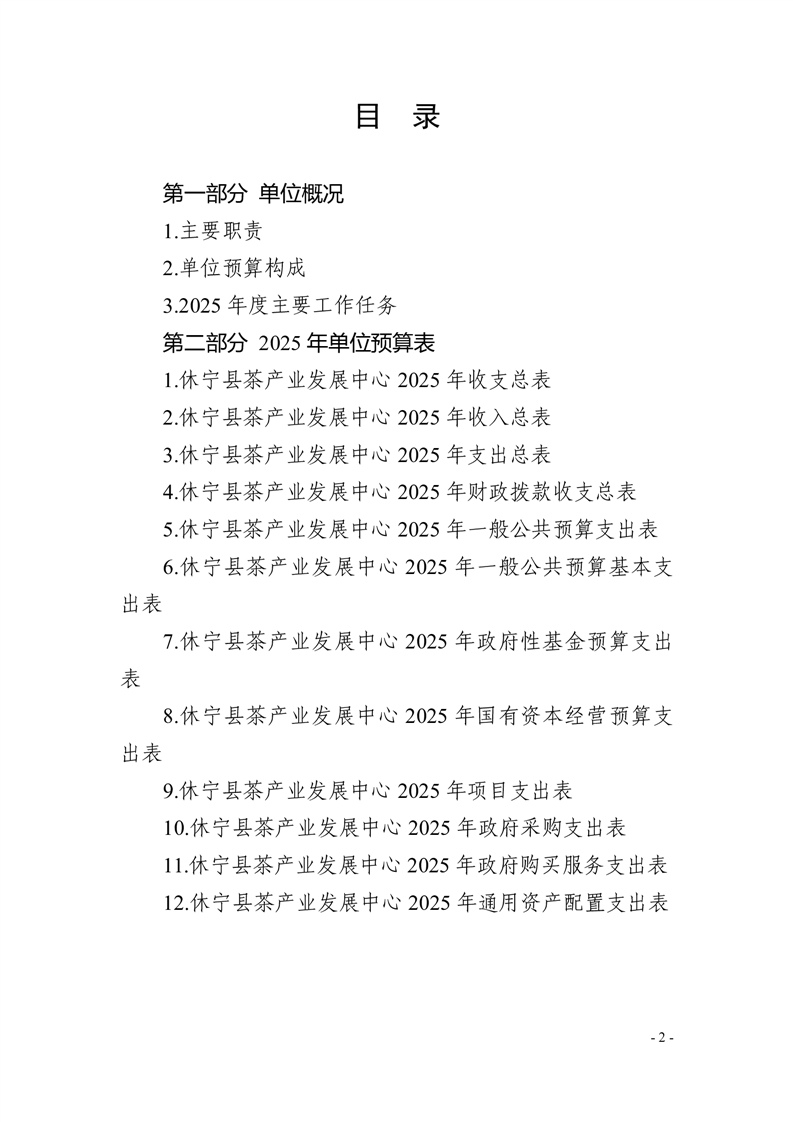 目 录

第一部分 单位概况

1.主要职责

2.单位预算构成

3.2025 年度主要工作任务

第二部分 2025 年单位预算表

1.休宁县茶产业发展中心 2025 年收支总表

2.休宁县茶产业发展中心 2025 年收入总表

3.休宁县茶产业发展中心 2025 年支出总表

4.休宁县茶产业发展中心 2025 年财政拨款收支总表

5.休宁县茶产业发展中心 2025 年一般公共预算支出表

6.休宁县茶产业发展中心 2025 年一般公共预算基本支出表

7.休宁县茶产业发展中心 2025 年政府性基金预算支出表

8.休宁县茶产业发展中心 2025 年国有资本经营预算支出表

9.休宁县茶产业发展中心 2025 年项目支出表

10.休宁县茶产业发展中心 2025 年政府采购支出表

11.休宁县茶产业发展中心 2025 年政府购买服务支出表

12.休宁县茶产业发展中心 2025 年通用资产配置支出表

- 2 -